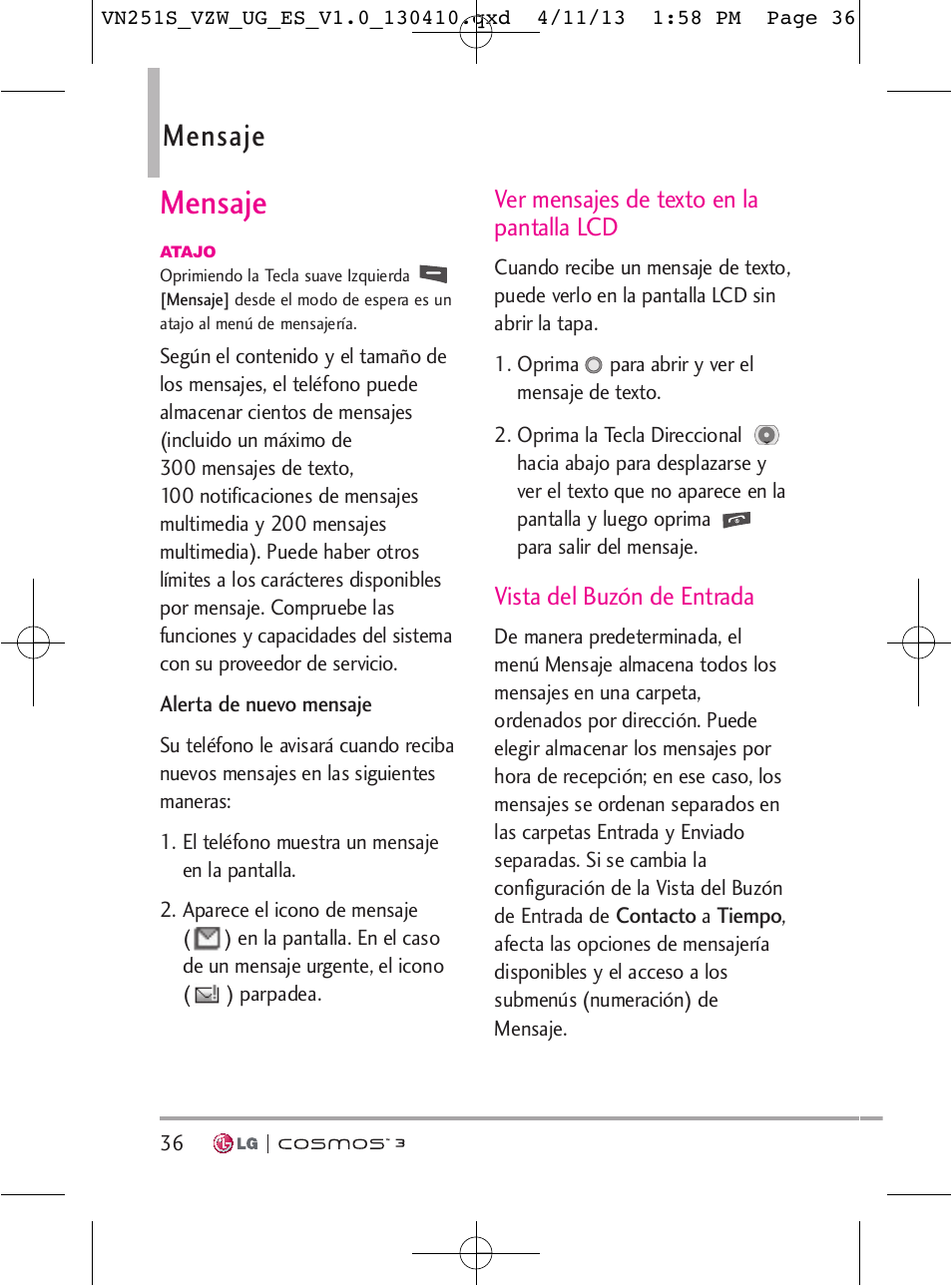 VN251S_VZW_UG_ES_V1.0_130410.qxd 4/11/13 1:58 PM Page 36

Mensaje

Mensaje

ATAJO

Oprimiendo la Tecla suave Izquierda [Mensaje] desde el modo de espera es un atajo al menú de mensajería.

Según el contenido y el tamaño de los mensajes, el teléfono puede almacenar cientos de mensajes (incluido un máximo de 300 mensajes de texto, 100 notificaciones de mensajes multimedia y 200 mensajes multimedia). Puede haber otros límites a los carácteres disponibles por mensaje. Compruebe las funciones y capacidades del sistema con su proveedor de servicio.

Alerta de nuevo mensaje

Su teléfono le avisará cuando reciba nuevos mensajes en las siguientes maneras:

1. El teléfono muestra un mensaje en la pantalla.

2. Aparece el icono de mensaje ( ) en la pantalla. En el caso de un mensaje urgente, el icono ( ) parpadea.

Ver mensajes de texto en la pantalla LCD

Cuando recibe un mensaje de texto, puede verlo en la pantalla LCD sin abrir la tapa.

1. Oprima para abrir y ver el mensaje de texto.

2. Oprima la Tecla Direccional hacia abajo para desplazarse y ver el texto que no aparece en la pantalla y luego oprima para salir del mensaje.

Vista del Buzón de Entrada

De manera predeterminada, el menú Mensaje almacena todos los mensajes en una carpeta, ordenados por dirección. Puede elegir almacenar los mensajes por hora de recepción; en ese caso, los mensajes se ordenan separados en las carpetas Entrada y Enviado separadas. Si se cambia la configuración de la Vista del Buzón de Entrada de Contacto a Tiempo, afecta las opciones de mensajería disponibles y el acceso a los submenús (numeración) de Mensaje.

36 LG | cosmos 3